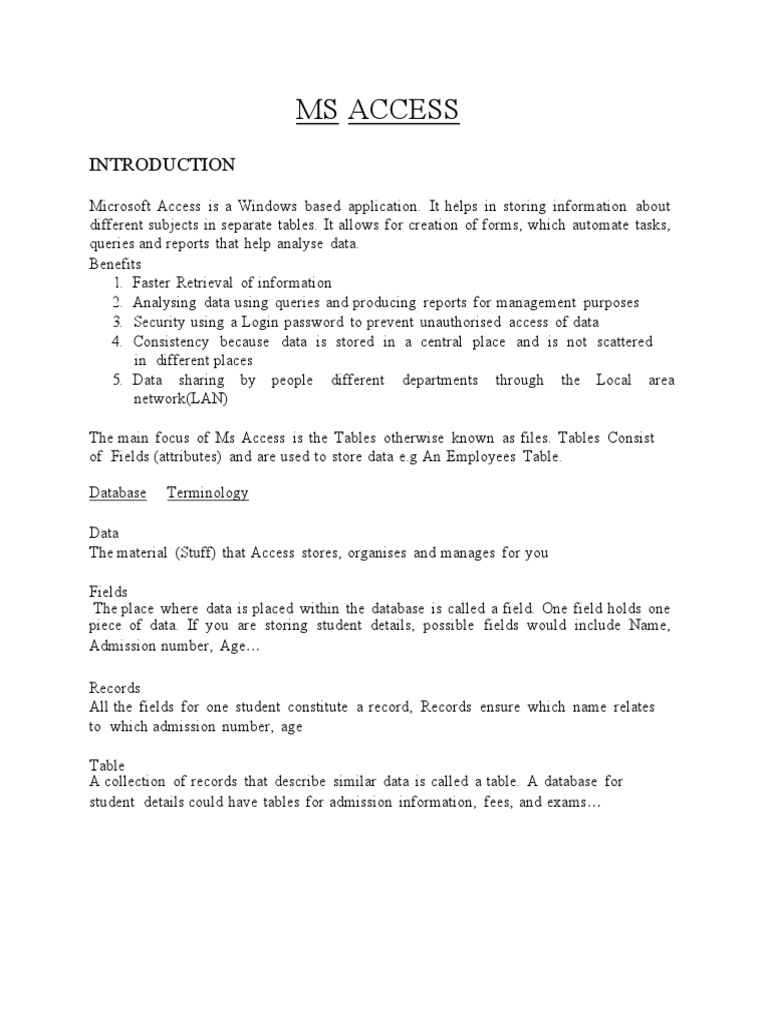 MS ACCESS

INTRODUCTION

Microsoft Access is a Windows based application. It helps in storing information about different subjects in separate tables. It allows for creation of forms, which automate tasks, queries and reports that help analyse data.
Benefits
1. Faster Retrieval of information
2. Analysing data using queries and producing reports for management purposes
3. Security using a Login password to prevent unauthorised access of data
4. Consistency because data is stored in a central place and is not scattered in different places
5. Data sharing by people different departments through the Local area network(LAN)

The main focus of Ms Access is the Tables otherwise known as files. Tables Consist of Fields (attributes) and are used to store data e.g An Employees Table.

Database Terminology

Data
The material (Stuff) that Access stores, organises and manages for you

Fields
The place where data is placed within the database is called a field. One field holds one piece of data. If you are storing student details, possible fields would include Name, Admission number, Age…

Records
All the fields for one student constitute a record, Records ensure which name relates to which admission number, age

Table
A collection of records that describe similar data is called a table. A database for student details could have tables for admission information, fees, and exams…